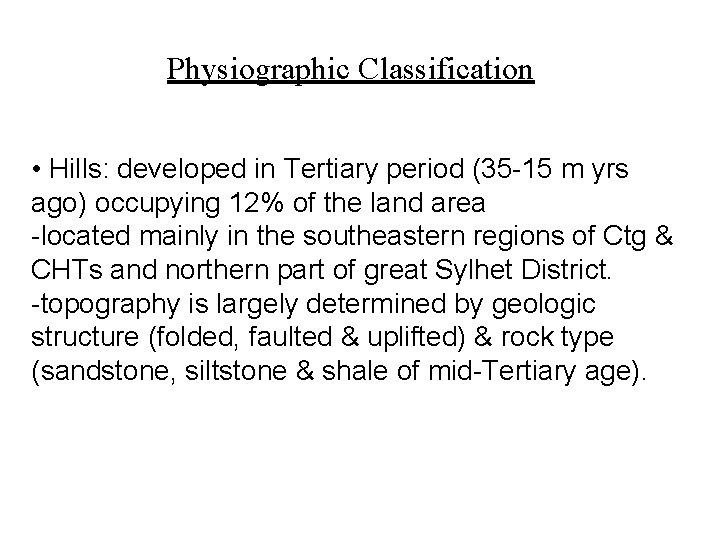 Physiographic Classification

• Hills: developed in Tertiary period (35-15 m yrs ago) occupying 12% of the land area
-located mainly in the southeastern regions of Ctg & CHTs and northern part of great Sylhet District.
-topography is largely determined by geologic structure (folded, faulted & uplifted) & rock type (sandstone, siltstone & shale of mid-Tertiary age).